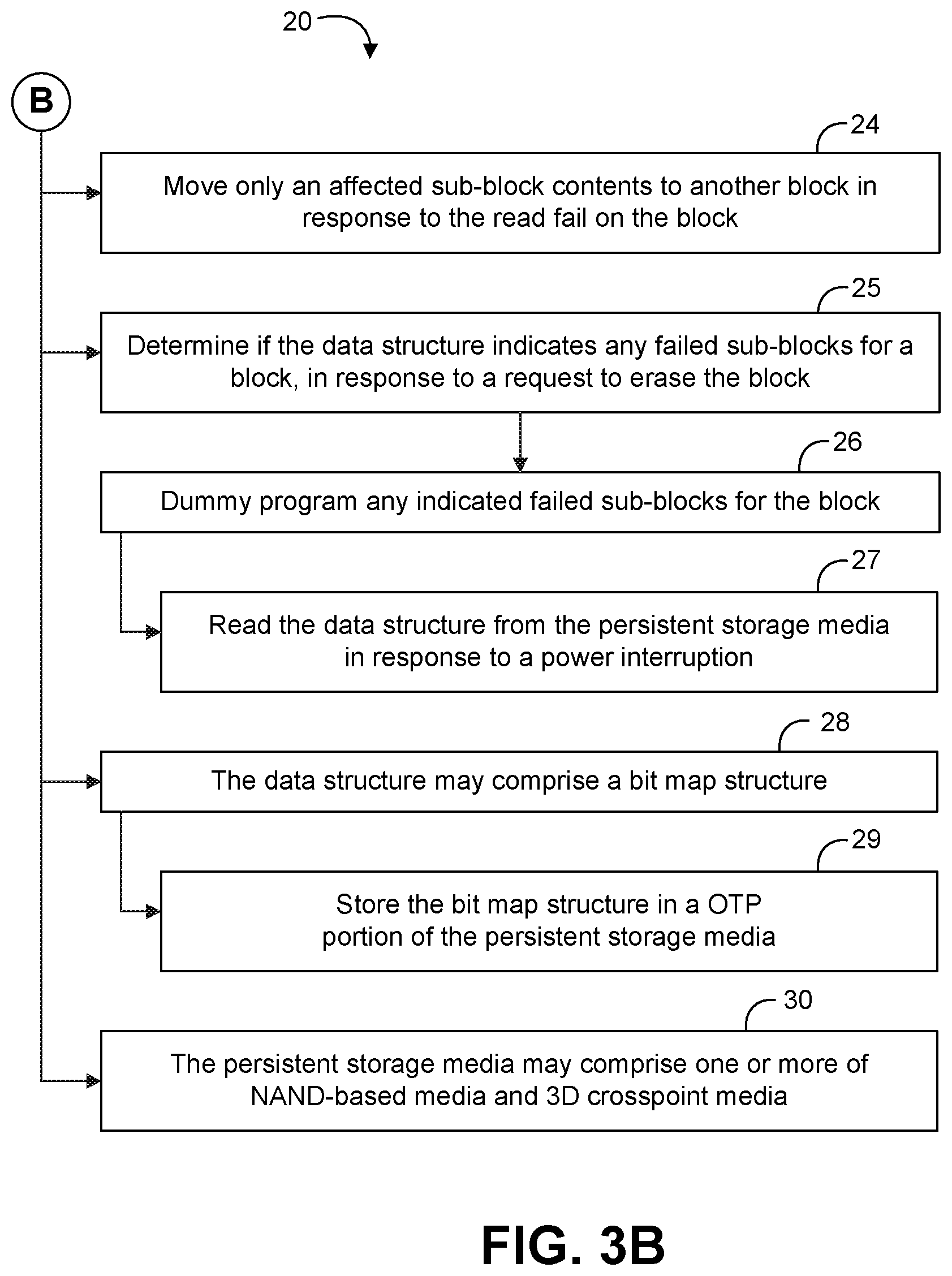 20

B

24

Move only an affected sub-block contents to another block in response to the read fail on the block

25

Determine if the data structure indicates any failed sub-blocks for a block, in response to a request to erase the block

26

Dummy program any indicated failed sub-blocks for the block

27

Read the data structure from the persistent storage media in response to a power interruption

28

The data structure may comprise a bit map structure

29

Store the bit map structure in a OTP portion of the persistent storage media

30

The persistent storage media may comprise one or more of NAND-based media and 3D crosspoint media

FIG. 3B